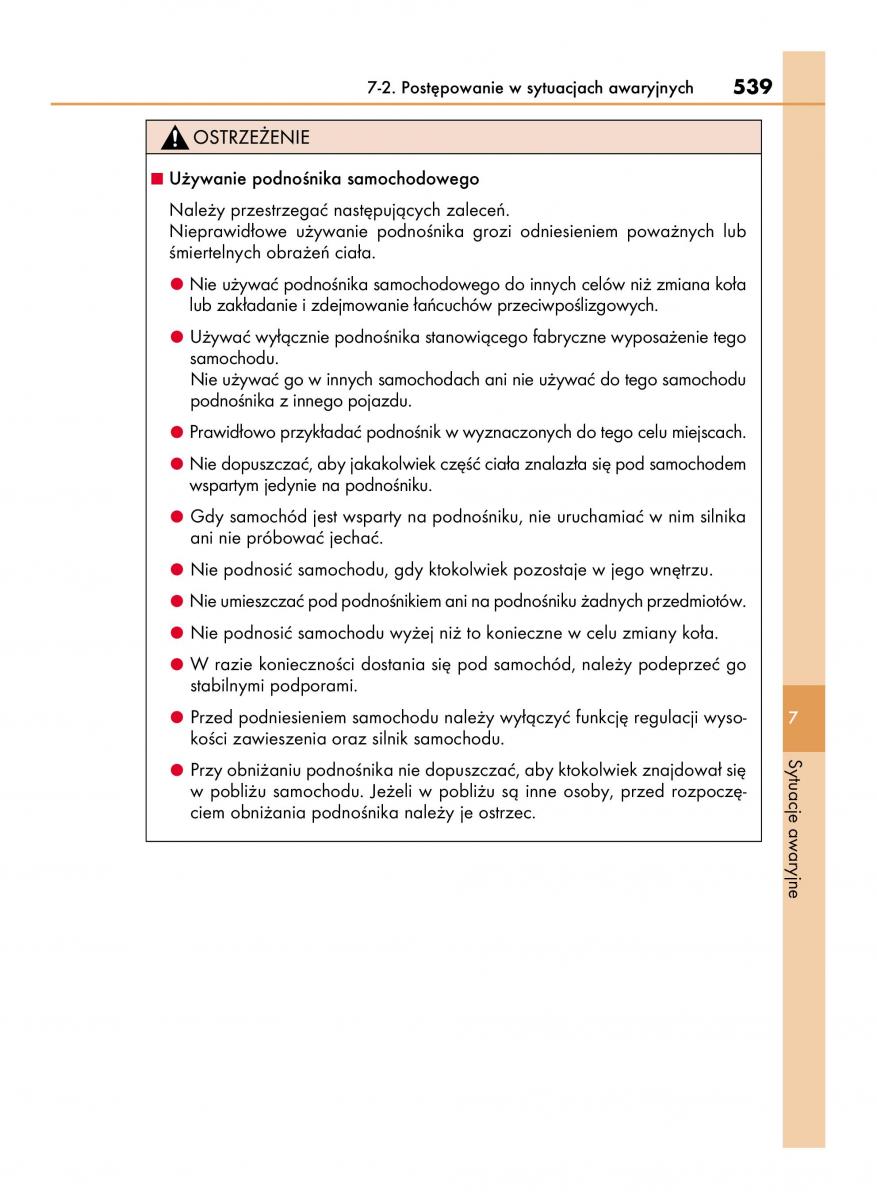 7-2. Postępowanie w sytuacjach awaryjnych 539

OSTRZEŻENIE

■ Używanie podnośnika samochodowego

Należy przestrzegać następujących zaleceń.
Nieprawidłowe używanie podnośnika grozi odniesieniem poważnych lub śmiertelnych obrażeń ciała.

● Nie używać podnośnika samochodowego do innych celów niż zmiana koła lub zakładanie i zdejmowanie łańcuchów przeciwpoślizgowych.

● Używać wyłącznie podnośnika stanowiącego fabryczne wyposażenie tego samochodu.
Nie używać go w innych samochodach ani nie używać do tego samochodu podnośnika z innego pojazdu.

● Prawidłowo przykładać podnośnik w wyznaczonych do tego celu miejscach.

● Nie dopuszczać, aby jakakolwiek część ciała znalazła się pod samochodem wspartym jedynie na podnośniku.

● Gdy samochód jest wsparty na podnośniku, nie uruchamiać w nim silnika ani nie próbować jechać.

● Nie podnosić samochodu, gdy ktokolwiek pozostaje w jego wnętrzu.

● Nie umieszczać pod podnośnikiem ani na podnośniku żadnych przedmiotów.

● Nie podnosić samochodu wyżej niż to konieczne w celu zmiany koła.

● W razie konieczności dostania się pod samochód, należy podeprzeć go stabilnymi podporami.

● Przed podniesieniem samochodu należy wyłączyć funkcję regulacji wysokości zawieszenia oraz silnik samochodu.

● Przy obniżaniu podnośnika nie dopuszczać, aby ktokolwiek znajdował się w pobliżu samochodu. Jeżeli w pobliżu są inne osoby, przed rozpoczęciem obniżania podnośnika należy je ostrzec.

7

Sytuacje awaryjne